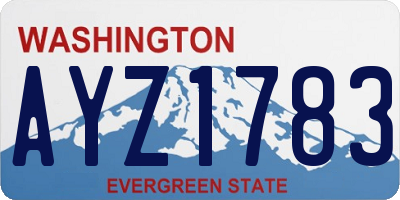 WASHINGTON

AYZ1783

EVERGREEN STATE